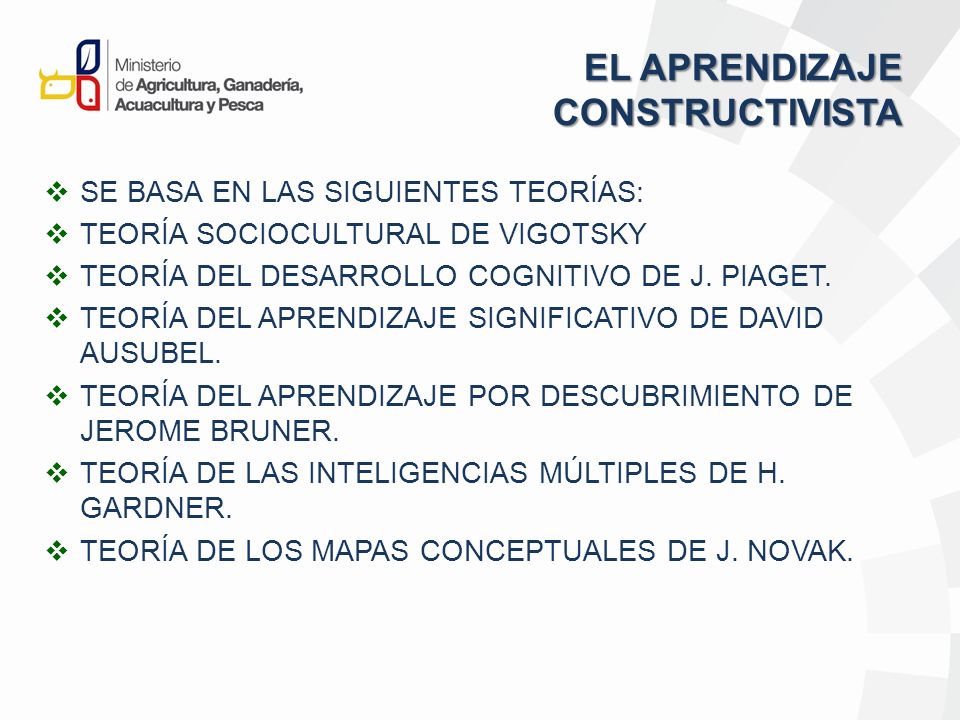 Ministerio
de Agricultura, Ganadería,
Acuacultura y Pesca

EL APRENDIZAJE CONSTRUCTIVISTA

❖ SE BASA EN LAS SIGUIENTES TEORÍAS:
❖ TEORÍA SOCIOCULTURAL DE VIGOTSKY
❖ TEORÍA DEL DESARROLLO COGNITIVO DE J. PIAGET.
❖ TEORÍA DEL APRENDIZAJE SIGNIFICATIVO DE DAVID AUSUBEL.
❖ TEORÍA DEL APRENDIZAJE POR DESCUBRIMIENTO DE JEROME BRUNER.
❖ TEORÍA DE LAS INTELIGENCIAS MÚLTIPLES DE H. GARDNER.
❖ TEORÍA DE LOS MAPAS CONCEPTUALES DE J. NOVAK.